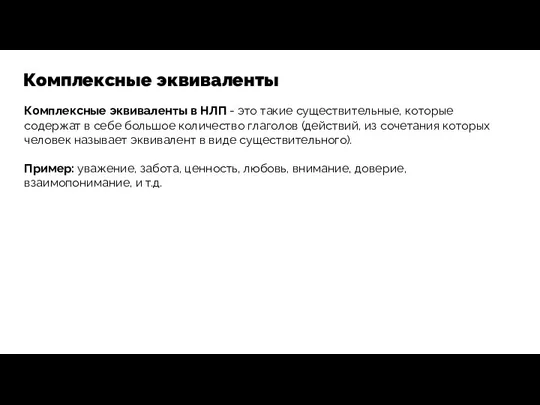 Комплексные эквиваленты

Комплексные эквиваленты в НЛП - это такие существительные, которые содержат в себе большое количество глаголов (действий, из сочетания которых человек называет эквивалент в виде существительного).

Пример: уважение, забота, ценность, любовь, внимание, доверие, взаимопонимание, и т.д.